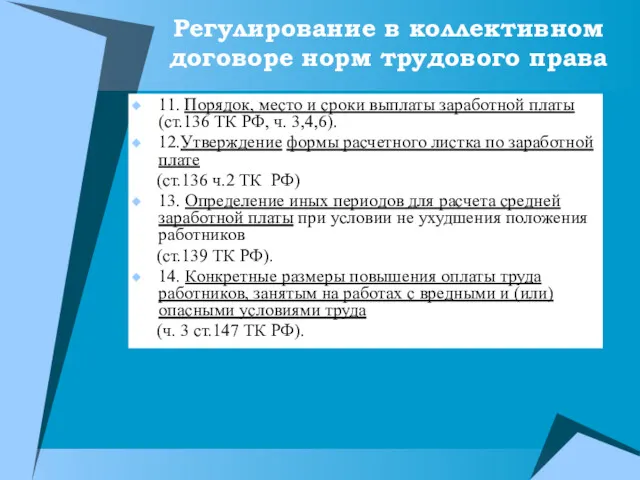 Регулирование в коллективном договоре норм трудового права

11. Порядок, место и сроки выплаты заработной платы (ст.136 ТК РФ, ч. 3,4,6).

12.Утверждение формы расчетного листка по заработной плате
(ст.136 ч.2 ТК РФ)

13. Определение иных периодов для расчета средней заработной платы при условии не ухудшения положения работников
(ст.139 ТК РФ).

14. Конкретные размеры повышения оплаты труда работников, занятым на работах с вредными и (или) опасными условиями труда
(ч. 3 ст.147 ТК РФ).